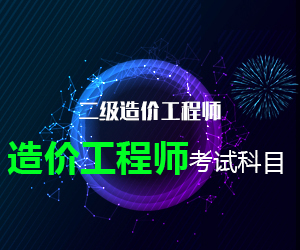 二级造价工程师

造价工程师考试科目